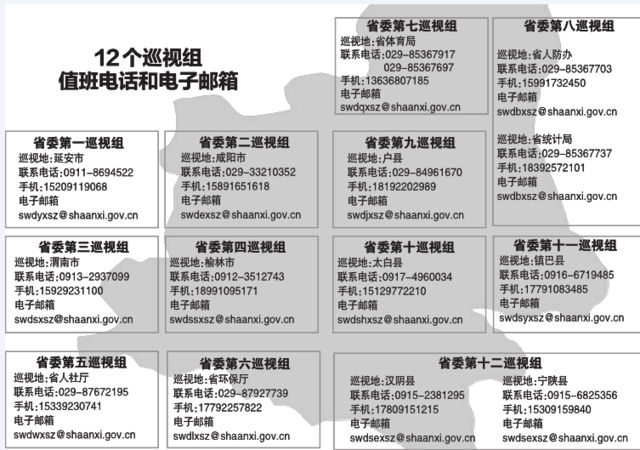 12个巡视组
值班电话和电子邮箱

省委第七巡视组
巡视地:省体育局
联系电话:029-85367917
029-85367697
手机:13636807185
电子邮箱
swdqxsz@shaanxi.gov.cn

省委第八巡视组
巡视地:省人防办
联系电话:029-85367703
手机:15991732450
电子邮箱
swdbxsz@shaanxi.gov.cn

巡视地:省统计局
联系电话:029-85367737
手机:18392572101
电子邮箱
swdbxsz@shaanxi.gov.cn

省委第一巡视组
巡视地:延安市
联系电话:0911-8694522
手机:15209119068
电子邮箱
swdyxsz@shaanxi.gov.cn

省委第二巡视组
巡视地:咸阳市
联系电话:029-33210352
手机:15891651618
电子邮箱
swdexsz@shaanxi.gov.cn

省委第九巡视组
巡视地:户县
联系电话:029-84961670
手机:18192202989
电子邮箱
swdjxsz@shaanxi.gov.cn

省委第三巡视组
巡视地:渭南市
联系电话:0913-2937099
手机:15929231100
电子邮箱
swdsxsz@shaanxi.gov.cn

省委第四巡视组
巡视地:榆林市
联系电话:0912-3512743
手机:18991095171
电子邮箱
swdssxsz@shaanxi.gov.cn

省委第十巡视组
巡视地:太白县
联系电话:0917-4960034
手机:15129772210
电子邮箱
swdshxsz@shaanxi.gov.cn

省委第十一巡视组
巡视地:镇巴县
联系电话:0916-6719485
手机:17791083485
电子邮箱
swdsyxsz@shaanxi.gov.cn

省委第五巡视组
巡视地:省人社厅
联系电话:029-87672195
手机:15339230741
电子邮箱
swdwxsz@shaanxi.gov.cn

省委第六巡视组
巡视地:省环保厅
联系电话:029-87927739
手机:17792257822
电子邮箱
swdlxsz@shaanxi.gov.cn

省委第十二巡视组
巡视地:汉阴县
联系电话:0915-2381295
手机:17809151215
电子邮箱
swdsexsz@shaanxi.gov.cn

巡视地:宁陕县
联系电话:0915-6825356
手机:15309159840
电子邮箱
swdsexsz@shaanxi.gov.cn